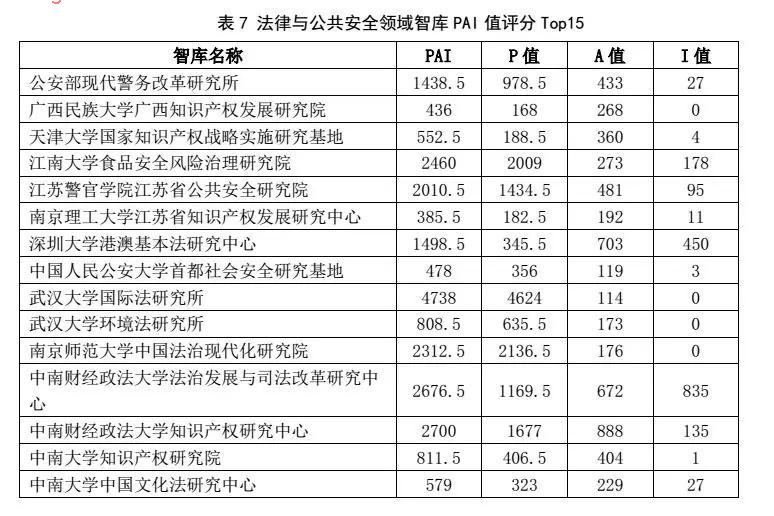 表7 法律与公共安全领域智库PAI值评分Top15

| 智库名称 | PAI | P值 | A值 | I值 |
|---|---|---|---|---|
| 公安部现代警务改革研究所 | 1438.5 | 978.5 | 433 | 27 |
| 广西民族大学广西知识产权发展研究院 | 436 | 168 | 268 | 0 |
| 天津大学国家知识产权战略实施研究基地 | 552.5 | 188.5 | 360 | 4 |
| 江南大学食品安全风险治理研究院 | 2460 | 2009 | 273 | 178 |
| 江苏警官学院江苏省公共安全研究院 | 2010.5 | 1434.5 | 481 | 95 |
| 南京理工大学江苏省知识产权发展研究中心 | 385.5 | 182.5 | 192 | 11 |
| 深圳大学港澳基本法研究中心 | 1498.5 | 345.5 | 703 | 450 |
| 中国人民公安大学首都社会安全研究基地 | 478 | 356 | 119 | 3 |
| 武汉大学国际法研究所 | 4738 | 4624 | 114 | 0 |
| 武汉大学环境法研究所 | 808.5 | 635.5 | 173 | 0 |
| 南京师范大学中国法治现代化研究院 | 2312.5 | 2136.5 | 176 | 0 |
| 中南财经政法大学法治发展与司法改革研究中心 | 2676.5 | 1169.5 | 672 | 835 |
| 中南财经政法大学知识产权研究中心 | 2700 | 1677 | 888 | 135 |
| 中南大学知识产权研究院 | 811.5 | 406.5 | 404 | 1 |
| 中南大学中国文化法研究中心 | 579 | 323 | 229 | 27 |